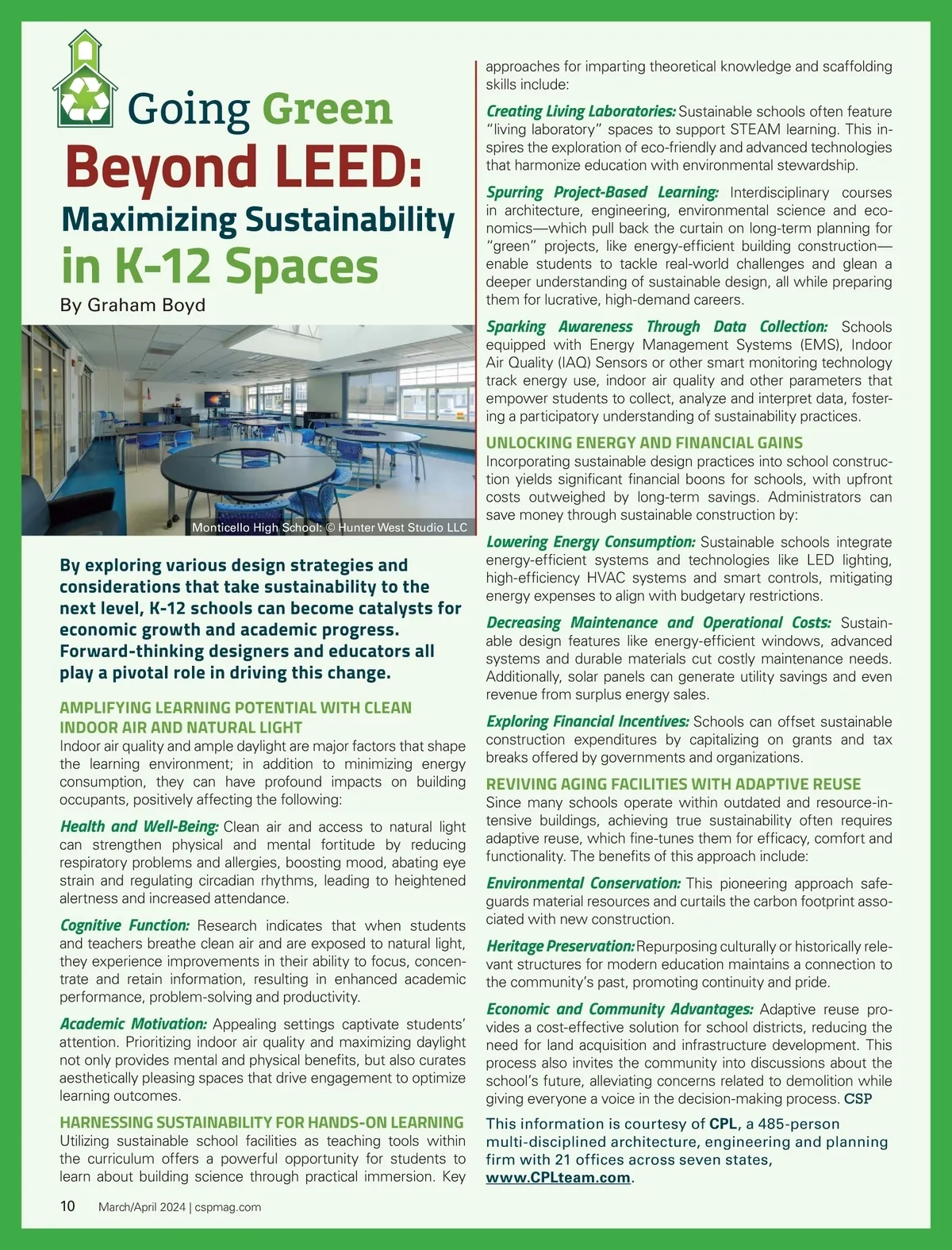 Going Green

Beyond LEED:

Maximizing Sustainability in K-12 Spaces

By Graham Boyd

Monticello High School: © Hunter West Studio LLC

By exploring various design strategies and considerations that take sustainability to the next level, K-12 schools can become catalysts for economic growth and academic progress. Forward-thinking designers and educators all play a pivotal role in driving this change.

AMPLIFYING LEARNING POTENTIAL WITH CLEAN INDOOR AIR AND NATURAL LIGHT

Indoor air quality and ample daylight are major factors that shape the learning environment; in addition to minimizing energy consumption, they can have profound impacts on building occupants, positively affecting the following:

Health and Well-Being: Clean air and access to natural light can strengthen physical and mental fortitude by reducing respiratory problems and allergies, boosting mood, abating eye strain and regulating circadian rhythms, leading to heightened alertness and increased attendance.

Cognitive Function: Research indicates that when students and teachers breathe clean air and are exposed to natural light, they experience improvements in their ability to focus, concentrate and retain information, resulting in enhanced academic performance, problem-solving and productivity.

Academic Motivation: Appealing settings captivate students' attention. Prioritizing indoor air quality and maximizing daylight not only provides mental and physical benefits, but also curates aesthetically pleasing spaces that drive engagement to optimize learning outcomes.

HARNESSING SUSTAINABILITY FOR HANDS-ON LEARNING

Utilizing sustainable school facilities as teaching tools within the curriculum offers a powerful opportunity for students to learn about building science through practical immersion. Key approaches for imparting theoretical knowledge and scaffolding skills include:

Creating Living Laboratories: Sustainable schools often feature "living laboratory" spaces to support STEAM learning. This inspires the exploration of eco-friendly and advanced technologies that harmonize education with environmental stewardship.

Spurring Project-Based Learning: Interdisciplinary courses in architecture, engineering, environmental science and economics—which pull back the curtain on long-term planning for "green" projects, like energy-efficient building construction—enable students to tackle real-world challenges and glean a deeper understanding of sustainable design, all while preparing them for lucrative, high-demand careers.

Sparking Awareness Through Data Collection: Schools equipped with Energy Management Systems (EMS), Indoor Air Quality (IAQ) Sensors or other smart monitoring technology track energy use, indoor air quality and other parameters that empower students to collect, analyze and interpret data, fostering a participatory understanding of sustainability practices.

UNLOCKING ENERGY AND FINANCIAL GAINS

Incorporating sustainable design practices into school construction yields significant financial boons for schools, with upfront costs outweighed by long-term savings. Administrators can save money through sustainable construction by:

Lowering Energy Consumption: Sustainable schools integrate energy-efficient systems and technologies like LED lighting, high-efficiency HVAC systems and smart controls, mitigating energy expenses to align with budgetary restrictions.

Decreasing Maintenance and Operational Costs: Sustainable design features like energy-efficient windows, advanced systems and durable materials cut costly maintenance needs. Additionally, solar panels can generate utility savings and even revenue from surplus energy sales.

Exploring Financial Incentives: Schools can offset sustainable construction expenditures by capitalizing on grants and tax breaks offered by governments and organizations.

REVIVING AGING FACILITIES WITH ADAPTIVE REUSE

Since many schools operate within outdated and resource-intensive buildings, achieving true sustainability often requires adaptive reuse, which fine-tunes them for efficacy, comfort and functionality. The benefits of this approach include:

Environmental Conservation: This pioneering approach safeguards material resources and curtails the carbon footprint associated with new construction.

Heritage Preservation: Repurposing culturally or historically relevant structures for modern education maintains a connection to the community's past, promoting continuity and pride.

Economic and Community Advantages: Adaptive reuse provides a cost-effective solution for school districts, reducing the need for land acquisition and infrastructure development. This process also invites the community into discussions about the school's future, alleviating concerns related to demolition while giving everyone a voice in the decision-making process. CSP

This information is courtesy of CPL, a 485-person multi-disciplined architecture, engineering and planning firm with 21 offices across seven states, www.CPLteam.com.

10 March/April 2024 | cspmag.com